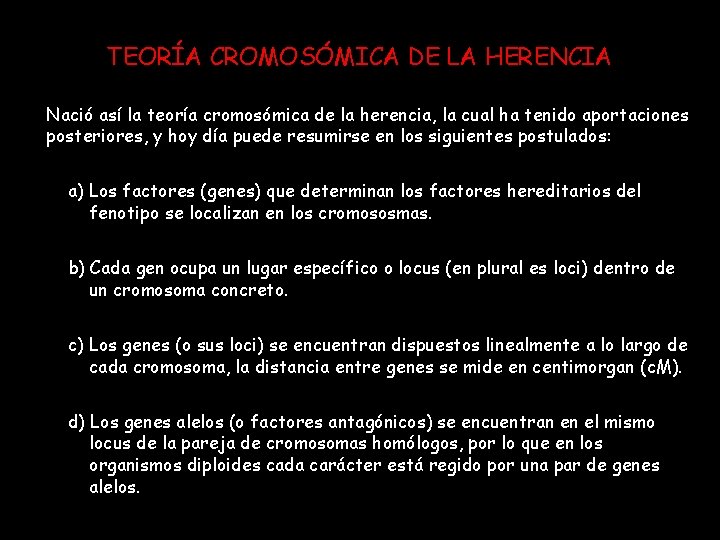 TEORÍA CROMOSÓMICA DE LA HERENCIA

Nació así la teoría cromosómica de la herencia, la cual ha tenido aportaciones posteriores, y hoy día puede resumirse en los siguientes postulados:

a) Los factores (genes) que determinan los factores hereditarios del fenotipo se localizan en los cromososmas.

b) Cada gen ocupa un lugar específico o locus (en plural es loci) dentro de un cromosoma concreto.

c) Los genes (o sus loci) se encuentran dispuestos linealmente a lo largo de cada cromosoma, la distancia entre genes se mide en centimorgan (cM).

d) Los genes alelos (o factores antagónicos) se encuentran en el mismo locus de la pareja de cromosomas homólogos, por lo que en los organismos diploides cada carácter está regido por una par de genes alelos.